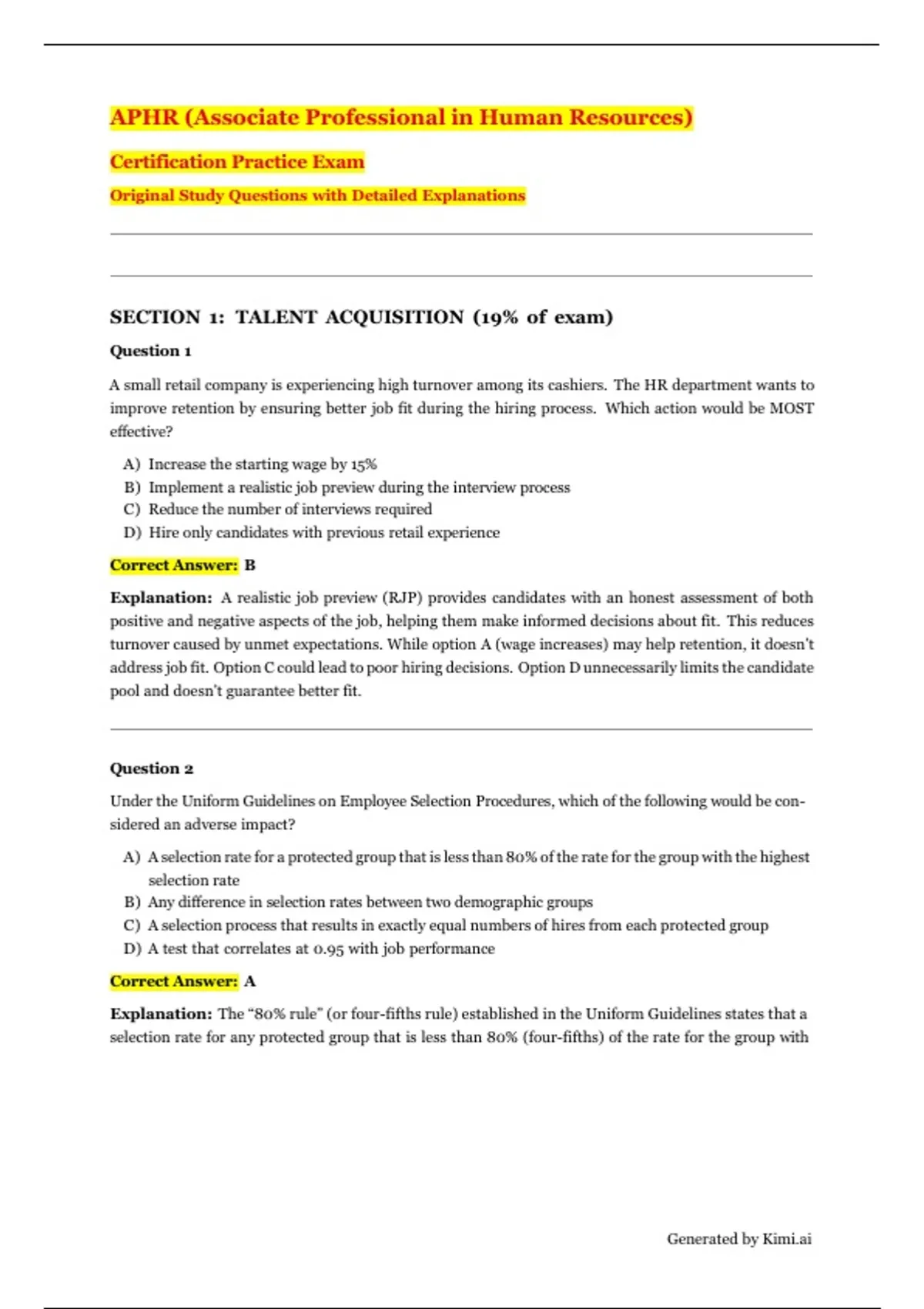 APHR (Associate Professional in Human Resources)

Certification Practice Exam

Original Study Questions with Detailed Explanations

SECTION 1: TALENT ACQUISITION (19% of exam)

Question 1

A small retail company is experiencing high turnover among its cashiers. The HR department wants to improve retention by ensuring better job fit during the hiring process. Which action would be MOST effective?

A) Increase the starting wage by 15%
B) Implement a realistic job preview during the interview process
C) Reduce the number of interviews required
D) Hire only candidates with previous retail experience

Correct Answer: B

Explanation: A realistic job preview (RJP) provides candidates with an honest assessment of both positive and negative aspects of the job, helping them make informed decisions about fit. This reduces turnover caused by unmet expectations. While option A (wage increases) may help retention, it doesn't address job fit. Option C could lead to poor hiring decisions. Option D unnecessarily limits the candidate pool and doesn't guarantee better fit.

Question 2

Under the Uniform Guidelines on Employee Selection Procedures, which of the following would be considered an adverse impact?

A) A selection rate for a protected group that is less than 80% of the rate for the group with the highest selection rate
B) Any difference in selection rates between two demographic groups
C) A selection process that results in exactly equal numbers of hires from each protected group
D) A test that correlates at 0.95 with job performance

Correct Answer: A

Explanation: The "80% rule" (or four-fifths rule) established in the Uniform Guidelines states that a selection rate for any protected group that is less than 80% (four-fifths) of the rate for the group with

Generated by Kimi.ai